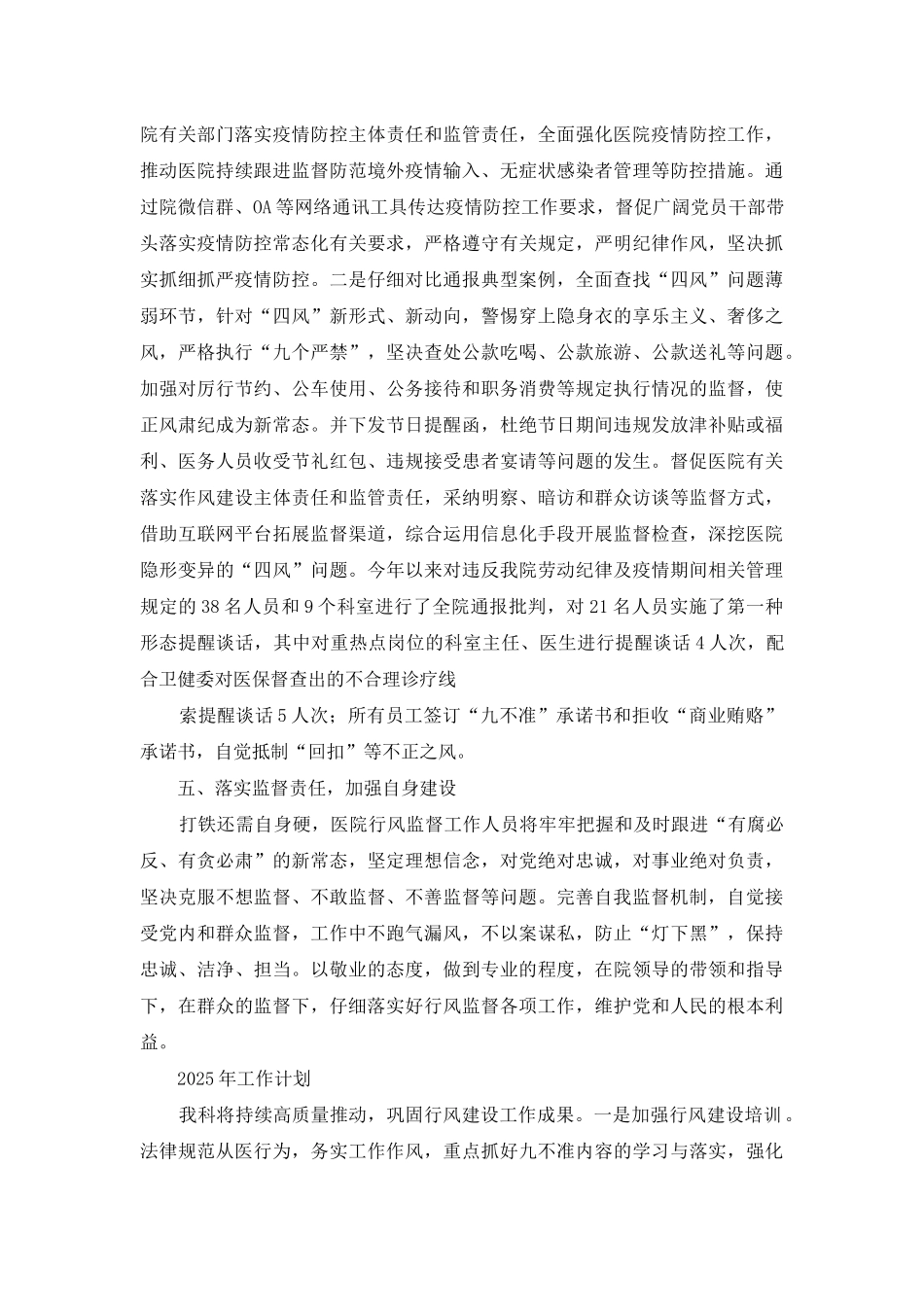 院有关部门落实疫情防控主体责任和监管责任，全面强化医院疫情防控工作，推动医院持续跟进监督防范境外疫情输入、无症状感染者管理等防控措施。通过院微信群、OA等网络通讯工具传达疫情防控工作要求，督促广阔党员干部带头落实疫情防控常态化有关要求，严格遵守有关规定，严明纪律作风，坚决抓实抓细抓严疫情防控。二是仔细对比通报典型案例，全面查找“四风”问题薄弱环节，针对“四风”新形式、新动向，警惕穿上隐身衣的享乐主义、奢侈之风，严格执行“九个严禁”，坚决查处公款吃喝、公款旅游、公款送礼等问题。加强对厉行节约、公车使用、公务接待和职务消费等规定执行情况的监督，使正风肃纪成为新常态。并下发节日提醒函，杜绝节日期间违规发放津补贴或福利、医务人员收受节礼红包、违规接受患者宴请等问题的发生。督促医院有关落实作风建设主体责任和监管责任，采纳明察、暗访和群众访谈等监督方式，借助互联网平台拓展监督渠道，综合运用信息化手段开展监督检查，深挖医院隐形变异的“四风”问题。今年以来对违反我院劳动纪律及疫情期间相关管理规定的38名人员和9个科室进行了全院通报批判，对21名人员实施了第一种形态提醒谈话，其中对重热点岗位的科室主任、医生进行提醒谈话4人次，配合卫健委对医保督查出的不合理诊疗线

索提醒谈话5人次；所有员工签订“九不准”承诺书和拒收“商业贿赂”承诺书，自觉抵制“回扣”等不正之风。

五、落实监督责任，加强自身建设

打铁还需自身硬，医院行风监督工作人员将牢牢把握和及时跟进“有腐必反、有贪必肃”的新常态，坚定理想信念，对党绝对忠诚，对事业绝对负责，坚决克服不想监督、不敢监督、不善监督等问题。完善自我监督机制，自觉接受党内和群众监督，工作中不跑气漏风，不以案谋私，防止“灯下黑”，保持忠诚、洁净、担当。以敬业的态度，做到专业的程度，在院领导的带领和指导下，在群众的监督下，仔细落实好行风监督各项工作，维护党和人民的根本利益。

2025年工作计划

我科将持续高质量推动，巩固行风建设工作成果。一是加强行风建设培训。法律规范从医行为，务实工作作风，重点抓好九不准内容的学习与落实，强化